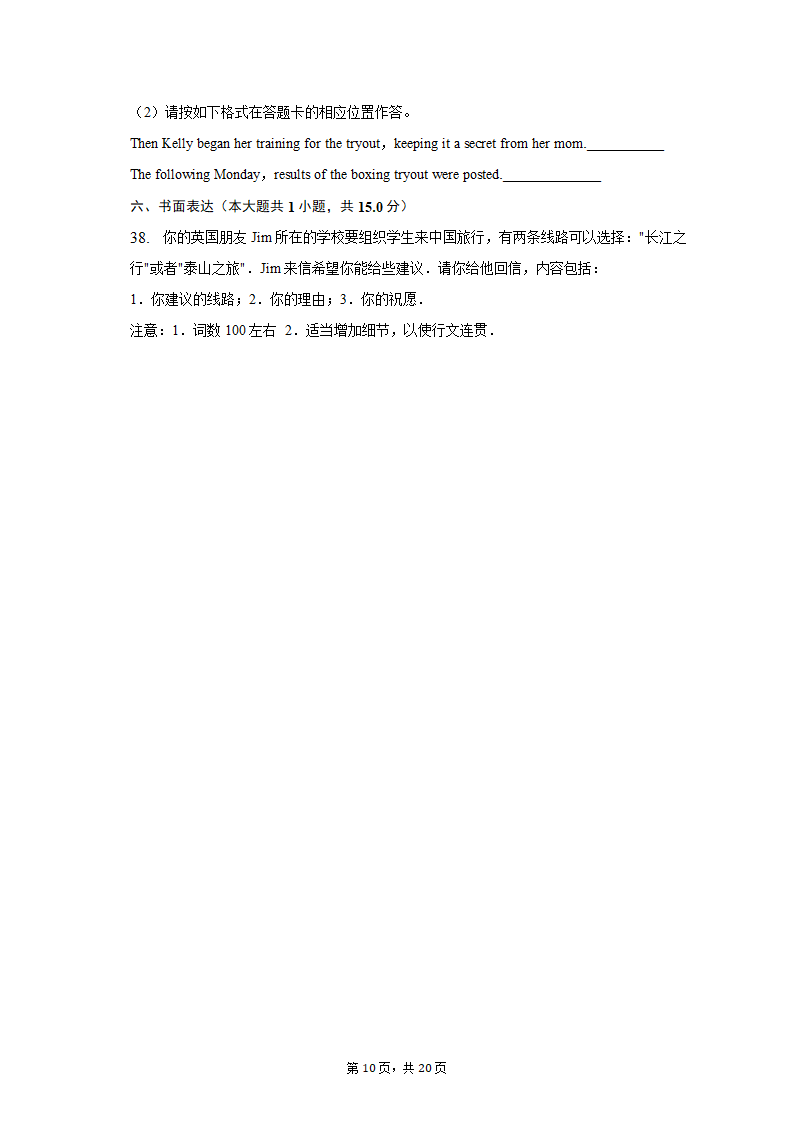 （2）请按如下格式在答题卡的相应位置作答。

Then Kelly began her training for the tryout，keeping it a secret from her mom.\_\_\_\_\_\_\_\_\_\_\_

The following Monday，results of the boxing tryout were posted.\_\_\_\_\_\_\_\_\_\_\_\_\_\_

六、书面表达（本大题共 1 小题，共 15.0 分）

38. 你的英国朋友 Jim 所在的学校要组织学生来中国旅行，有两条线路可以选择："长江之行"或者"泰山之旅"．Jim 来信希望你能给些建议．请你给他回信，内容包括：

1．你建议的线路；2．你的理由；3．你的祝愿．

注意：1．词数 100 左右 2．适当增加细节，以使行文连贯．

第 10 页，共 20 页